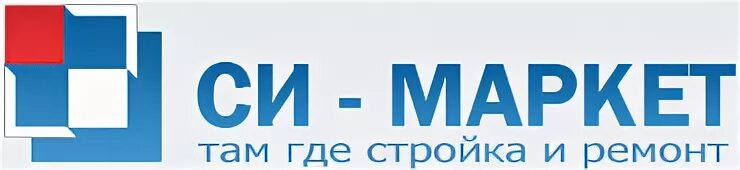 СИ - МАРКЕТ
там где стройка и ремонт